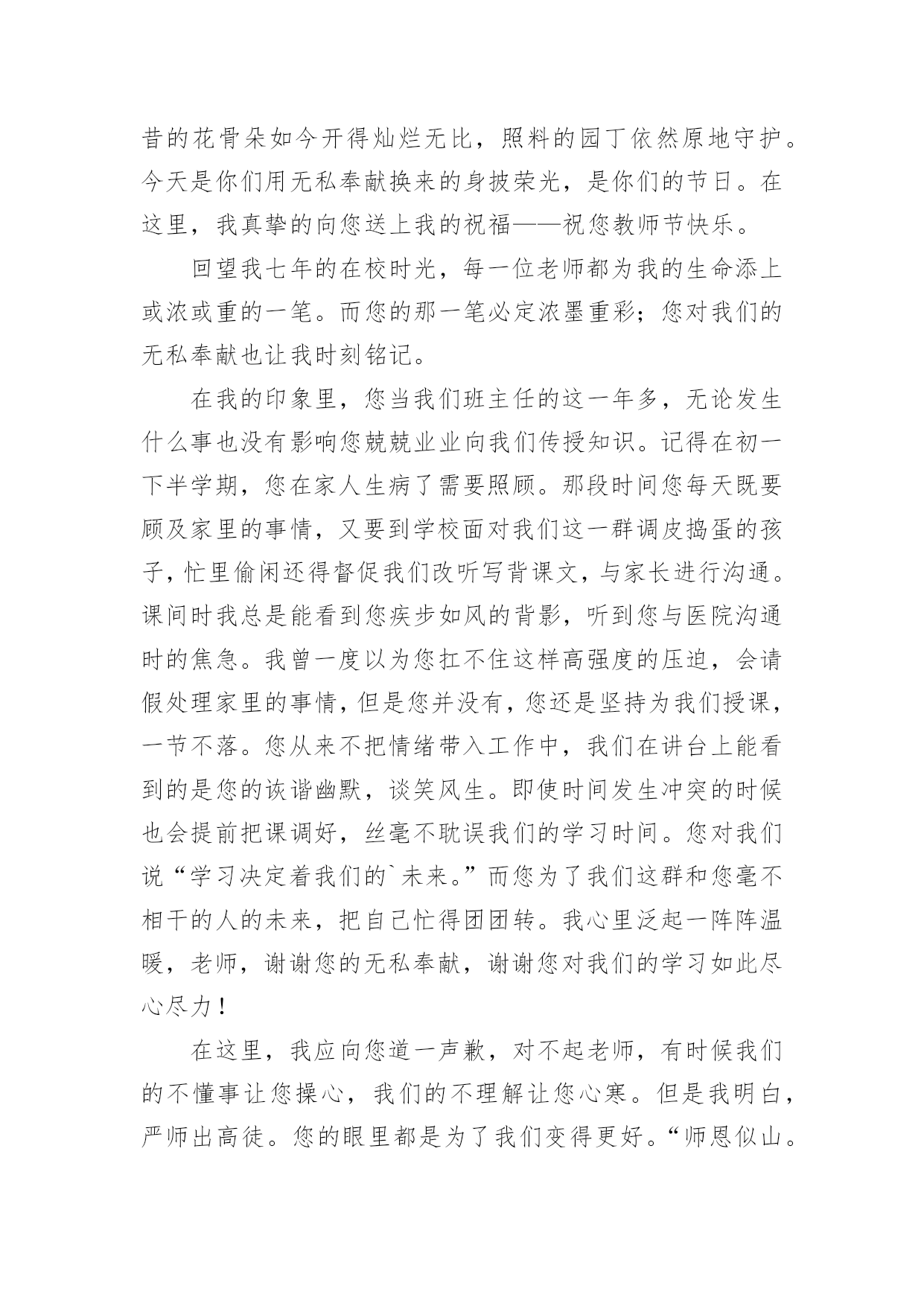 昔的花骨朵如今开得灿烂无比，照料的园丁依然原地守护。今天是你们用无私奉献换来的身披荣光，是你们的节日。在这里，我真挚的向您送上我的祝福——祝您教师节快乐。

回望我七年的在校时光，每一位老师都为我的生命添上或浓或重的一笔。而您的那一笔必定浓墨重彩；您对我们的无私奉献也让我时刻铭记。

在我的印象里，您当我们班主任的这一年多，无论发生什么事也没有影响您兢兢业业向我们传授知识。记得在初一下半学期，您在家人生病了需要照顾。那段时间您每天既要顾及家里的事情，又要到学校面对我们这一群调皮捣蛋的孩子，忙里偷闲还得督促我们改听写背课文，与家长进行沟通。课间时我总是能看到您疾步如风的背影，听到您与医院沟通时的焦急。我曾一度以为您扛不住这样高强度的压迫，会请假处理家里的事情，但是您并没有，您还是坚持为我们授课，一节不落。您从来不把情绪带入工作中，我们在讲台上能看到的是您的诙谐幽默，谈笑风生。即使时间发生冲突的时候也会提前把课调好，丝毫不耽误我们的学习时间。您对我们说“学习决定着我们的`未来。”而您为了我们这群和您毫不相干的人的未来，把自己忙得团团转。我心里泛起一阵阵温暖，老师，谢谢您的无私奉献，谢谢您对我们的学习如此尽心尽力！

在这里，我应向您道一声歉，对不起老师，有时候我们的不懂事让您操心，我们的不理解让您心寒。但是我明白，严师出高徒。您的眼里都是为了我们变得更好。“师恩似山。